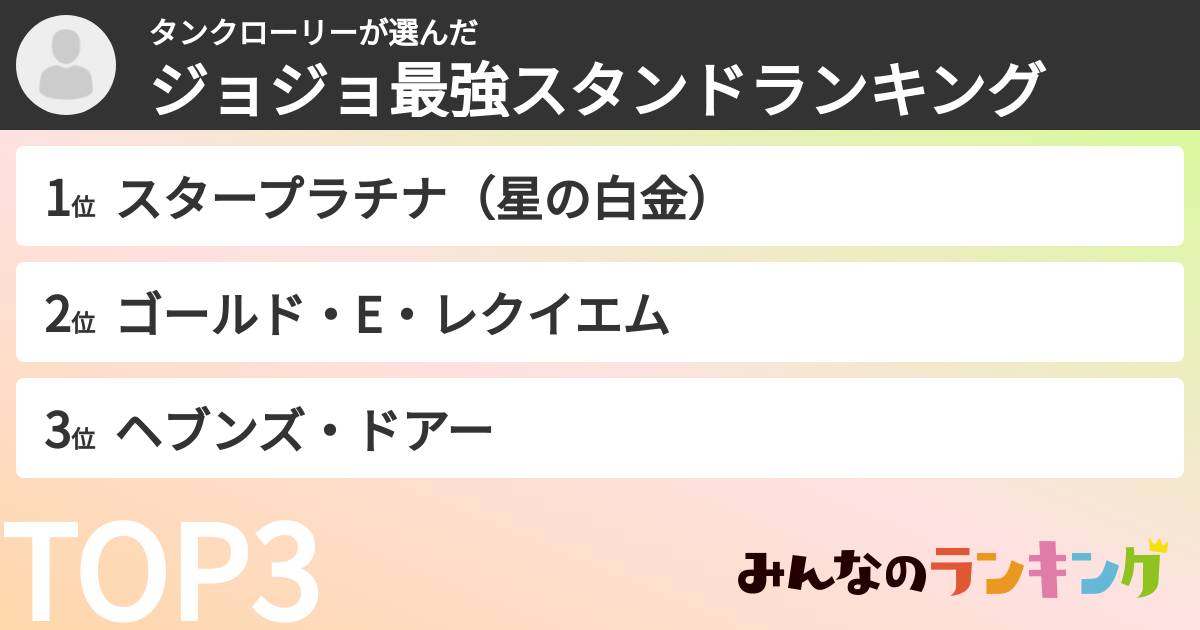 タンクローリーが選んだ
ジョジョ最強スタンドランキング

1位 スタープラチナ（星の白金）

2位 ゴールド・E・レクイエム

3位 ヘブンズ・ドアー

TOP3

みんなのランキング